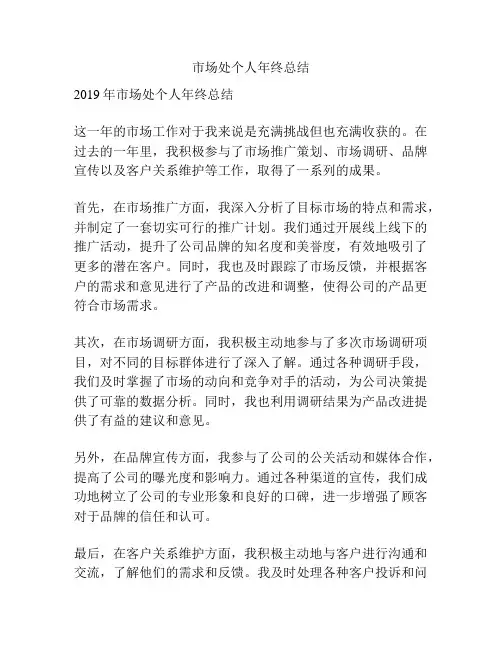 市场处个人年终总结

2019 年市场处个人年终总结

这一年的市场工作对于我来说是充满挑战但也充满收获的。在过去的一年里，我积极参与了市场推广策划、市场调研、品牌宣传以及客户关系维护等工作，取得了一系列的成果。

首先，在市场推广方面，我深入分析了目标市场的特点和需求，并制定了一套切实可行的推广计划。我们通过开展线上线下的推广活动，提升了公司品牌的知名度和美誉度，有效地吸引了更多的潜在客户。同时，我也及时跟踪了市场反馈，并根据客户的需求和意见进行了产品的改进和调整，使得公司的产品更符合市场需求。

其次，在市场调研方面，我积极主动地参与了多次市场调研项目，对不同的目标群体进行了深入了解。通过各种调研手段，我们及时掌握了市场的动向和竞争对手的活动，为公司决策提供了可靠的数据分析。同时，我也利用调研结果为产品改进提供了有益的建议和意见。

另外，在品牌宣传方面，我参与了公司的公关活动和媒体合作，提高了公司的曝光度和影响力。通过各种渠道的宣传，我们成功地树立了公司的专业形象和良好的口碑，进一步增强了顾客对于品牌的信任和认可。

最后，在客户关系维护方面，我积极主动地与客户进行沟通和交流，了解他们的需求和反馈。我及时处理各种客户投诉和问